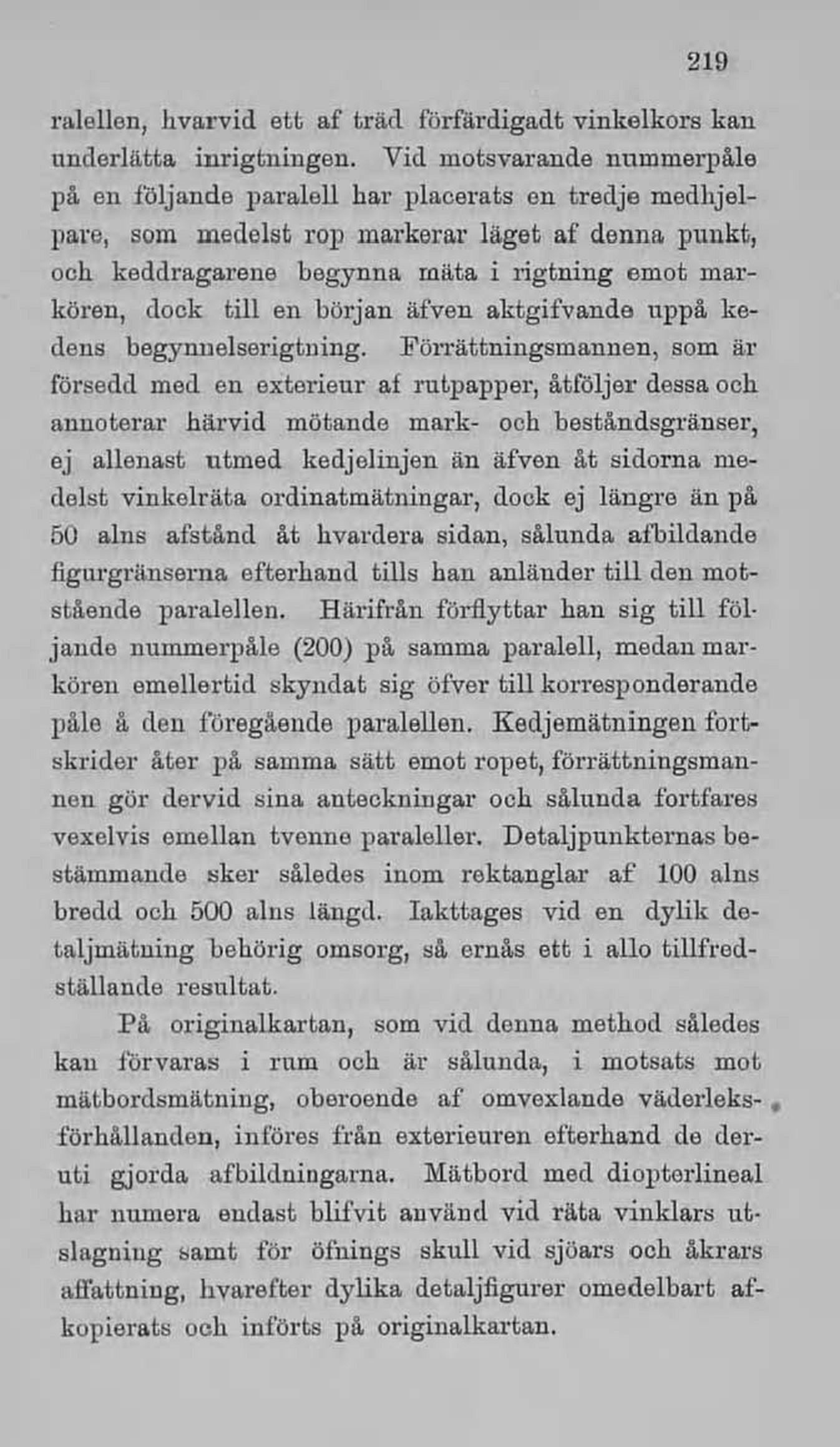 219

ralellen, hvarvid ett af träd förfärdigadt vinkelkors kan underlätta inrigtningen. Vid motsvarande nummerpåle på en följande paralell har placerats en tredje medhjelpare, som medelst rop markerar läget af denna punkt, och keddragarene begynna mäta i rigtning emot markören, dock till en början äfven aktgifvande uppå kedens begynnelserigtning. Förrättningsmannen, som är försedd med en exterieur af rutpapper, åtföljer dessa och annoterar härvid mötande mark- och beståndsgränser, ej allenast utmed kedjelinjen än äfven åt sidorna medelst vinkelräta ordinatmätningar, dock ej längre än på 50 alns afstånd åt hvardera sidan, sålunda afbildande figurgränserna efterhand tills han anländer till den motstående paralellen. Härifrån förflyttar han sig till följande nummerpåle (200) på samma paralell, medan markören emellertid skyndat sig öfver till korresponderande påle å den föregående paralellen. Kedjemätningen fortskrider åter på samma sätt emot ropet, förrättningsmannen gör dervid sina anteckningar och sålunda fortfares vexelvis emellan tvenne paraleller. Detaljpunkternas bestämmande sker således inom rektanglar af 100 alns bredd och 500 alns längd. Iakttages vid en dylik detaljmätning behörig omsorg, så ernås ett i allo tillfredställande resultat.

På originalkartan, som vid denna method således kan förvaras i rum och är sålunda, i motsats mot mätbordsmätning, oberoende af omvexlande väderleksförhållanden, införes från exterieuren efterhand de deruti gjorda afbildningarna. Mätbord med diopterlineal har numera endast blifvit använd vid räta vinklars utslagning samt för öfnings skull vid sjöars och åkrars affattning, hvarefter dylika detaljfigurer omedelbart afkopierats och införts på originalkartan.